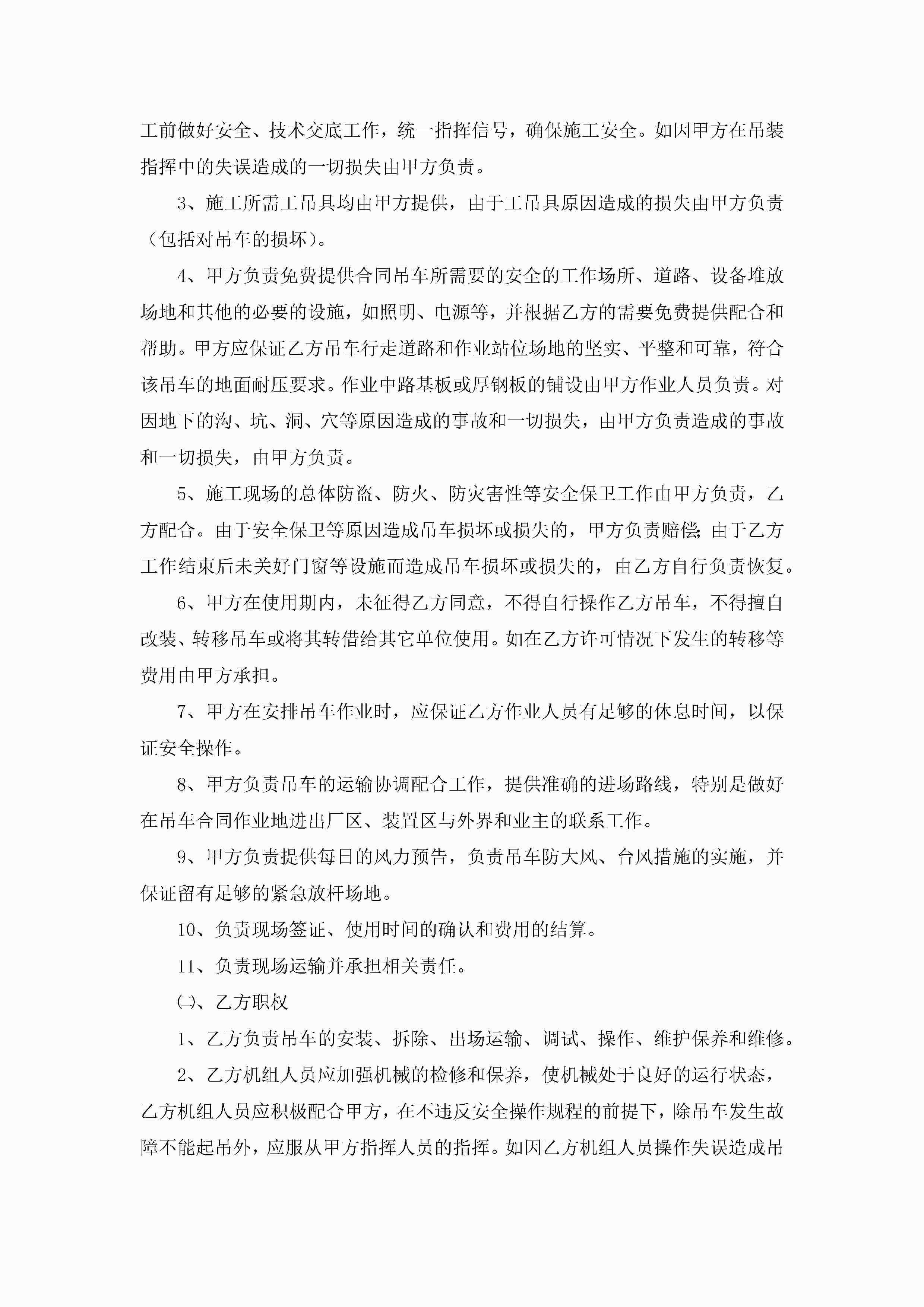 工前做好安全、技术交底工作，统一指挥信号，确保施工安全。如因甲方在吊装指挥中的失误造成的一切损失由甲方负责。

3、施工所需工吊具均由甲方提供，由于工吊具原因造成的损失由甲方负责（包括对吊车的损坏）。

4、甲方负责免费提供合同吊车所需要的安全的工作场所、道路、设备堆放场地和其他的必要的设施，如照明、电源等，并根据乙方的需要免费提供配合和帮助。甲方应保证乙方吊车行走道路和作业站位场地的坚实、平整和可靠，符合该吊车的地面耐压要求。作业中路基板或厚钢板的铺设由甲方作业人员负责。对因地下的沟、坑、洞、穴等原因造成的事故和一切损失，由甲方负责造成的事故和一切损失，由甲方负责。

5、施工现场的总体防盗、防火、防灾害性等安全保卫工作由甲方负责，乙方配合。由于安全保卫等原因造成吊车损坏或损失的，甲方负责赔偿；由于乙方工作结束后未关好门窗等设施而造成吊车损坏或损失的，由乙方自行负责恢复。

6、甲方在使用期内，未征得乙方同意，不得自行操作乙方吊车，不得擅自改装、转移吊车或将其转借给其它单位使用。如在乙方许可情况下发生的转移等费用由甲方承担。

7、甲方在安排吊车作业时，应保证乙方作业人员有足够的休息时间，以保证安全操作。

8、甲方负责吊车的运输协调配合工作，提供准确的进场路线，特别是做好在吊车合同作业地进出厂区、装置区与外界和业主的联系工作。

9、甲方负责提供每日的风力预告，负责吊车防大风、台风措施的实施，并保证留有足够的紧急放杆场地。

10、负责现场签证、使用时间的确认和费用的结算。

11、负责现场运输并承担相关责任。

㈡、乙方职权

1、乙方负责吊车的安装、拆除、出场运输、调试、操作、维护保养和维修。

2、乙方机组人员应加强机械的检修和保养，使机械处于良好的运行状态，乙方机组人员应积极配合甲方，在不违反安全操作规程的前提下，除吊车发生故障不能起吊外，应服从甲方指挥人员的指挥。如因乙方机组人员操作失误造成吊